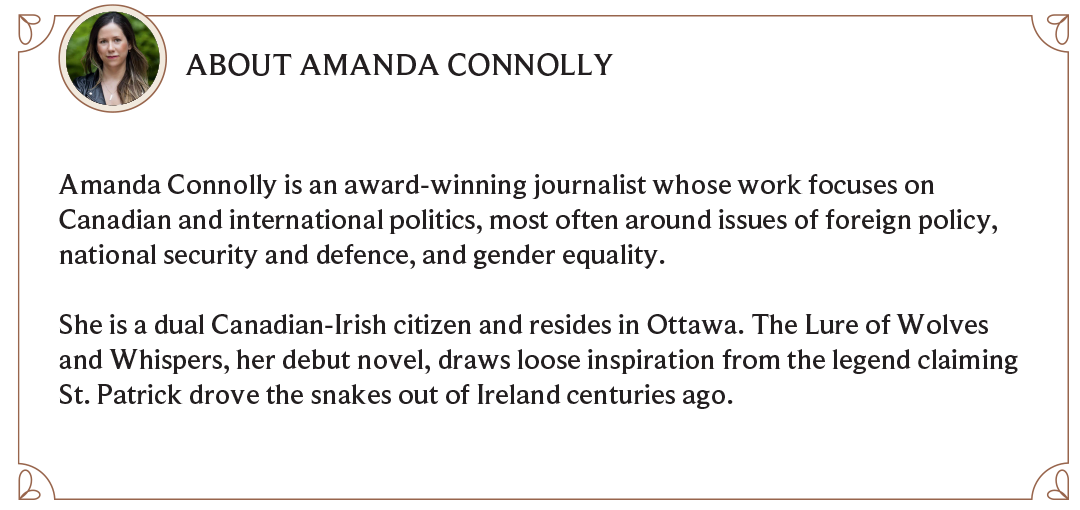 ABOUT AMANDA CONNOLLY

Amanda Connolly is an award-winning journalist whose work focuses on Canadian and international politics, most often around issues of foreign policy, national security and defence, and gender equality.

She is a dual Canadian-Irish citizen and resides in Ottawa. The Lure of Wolves and Whispers, her debut novel, draws loose inspiration from the legend claiming St. Patrick drove the snakes out of Ireland centuries ago.